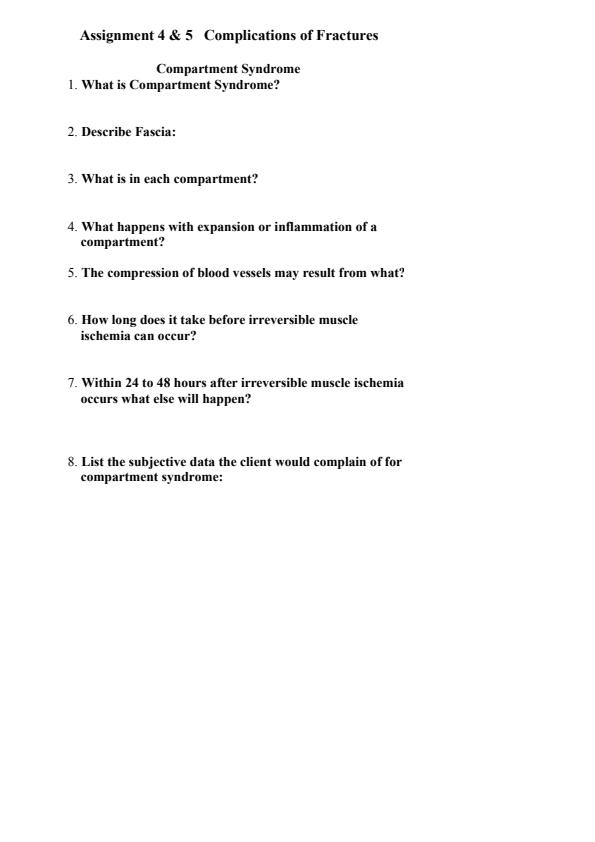 Assignment 4 & 5 Complications of Fractures

Compartment Syndrome

1. What is Compartment Syndrome?

2. Describe Fascia:

3. What is in each compartment?

4. What happens with expansion or inflammation of a compartment?

5. The compression of blood vessels may result from what?

6. How long does it take before irreversible muscle ischemia can occur?

7. Within 24 to 48 hours after irreversible muscle ischemia occurs what else will happen?

8. List the subjective data the client would complain of for compartment syndrome: